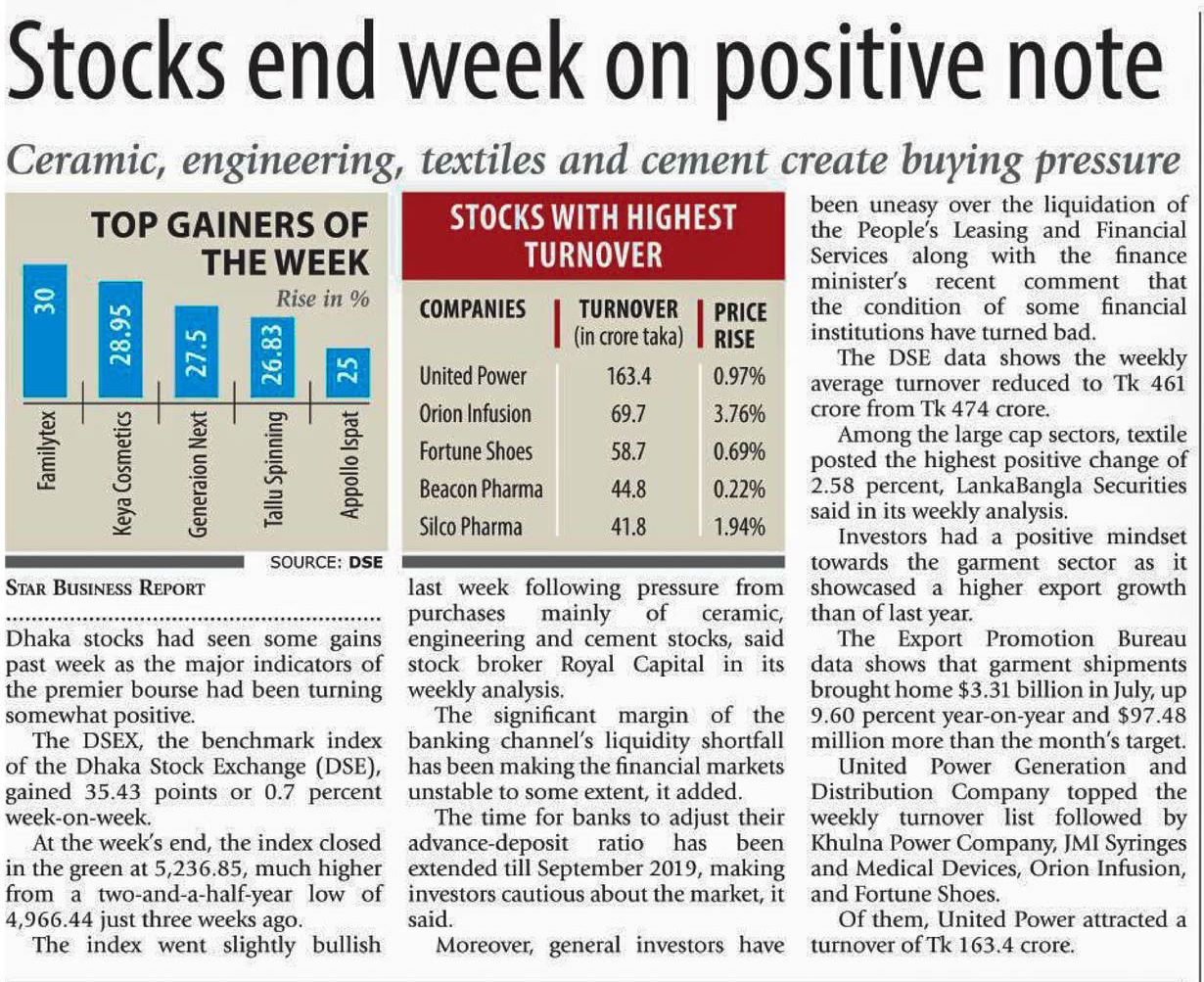 Stocks end week on positive note

Ceramic, engineering, textiles and cement create buying pressure

TOP GAINERS OF THE WEEK

Rise in %

30
28.95
27.5
26.83
25

Familytex
Keya Cosmetics
Generaion Next
Tallu Spinning
Appollo Ispat

SOURCE: DSE

STOCKS WITH HIGHEST TURNOVER

| COMPANIES | TURNOVER (in crore taka) | PRICE RISE |
|---|---|---|
| United Power | 163.4 | 0.97% |
| Orion Infusion | 69.7 | 3.76% |
| Fortune Shoes | 58.7 | 0.69% |
| Beacon Pharma | 44.8 | 0.22% |
| Silco Pharma | 41.8 | 1.94% |

STAR BUSINESS REPORT

Dhaka stocks had seen some gains past week as the major indicators of the premier bourse had been turning somewhat positive.

The DSEX, the benchmark index of the Dhaka Stock Exchange (DSE), gained 35.43 points or 0.7 percent week-on-week.

At the week's end, the index closed in the green at 5,236.85, much higher from a two-and-a-half-year low of 4,966.44 just three weeks ago.

The index went slightly bullish last week following pressure from purchases mainly of ceramic, engineering and cement stocks, said stock broker Royal Capital in its weekly analysis.

The significant margin of the banking channel's liquidity shortfall has been making the financial markets unstable to some extent, it added.

The time for banks to adjust their advance-deposit ratio has been extended till September 2019, making investors cautious about the market, it said.

Moreover, general investors have been uneasy over the liquidation of the People's Leasing and Financial Services along with the finance minister's recent comment that the condition of some financial institutions have turned bad.

The DSE data shows the weekly average turnover reduced to Tk 461 crore from Tk 474 crore.

Among the large cap sectors, textile posted the highest positive change of 2.58 percent, LankaBangla Securities said in its weekly analysis.

Investors had a positive mindset towards the garment sector as it showcased a higher export growth than of last year.

The Export Promotion Bureau data shows that garment shipments brought home $3.31 billion in July, up 9.60 percent year-on-year and $97.48 million more than the month's target.

United Power Generation and Distribution Company topped the weekly turnover list followed by Khulna Power Company, JMI Syringes and Medical Devices, Orion Infusion, and Fortune Shoes.

Of them, United Power attracted a turnover of Tk 163.4 crore.